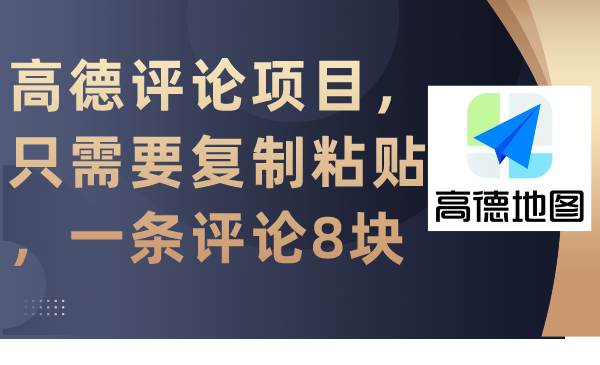 高德评论项目，只需要复制粘贴，一条评论8块

高德地图